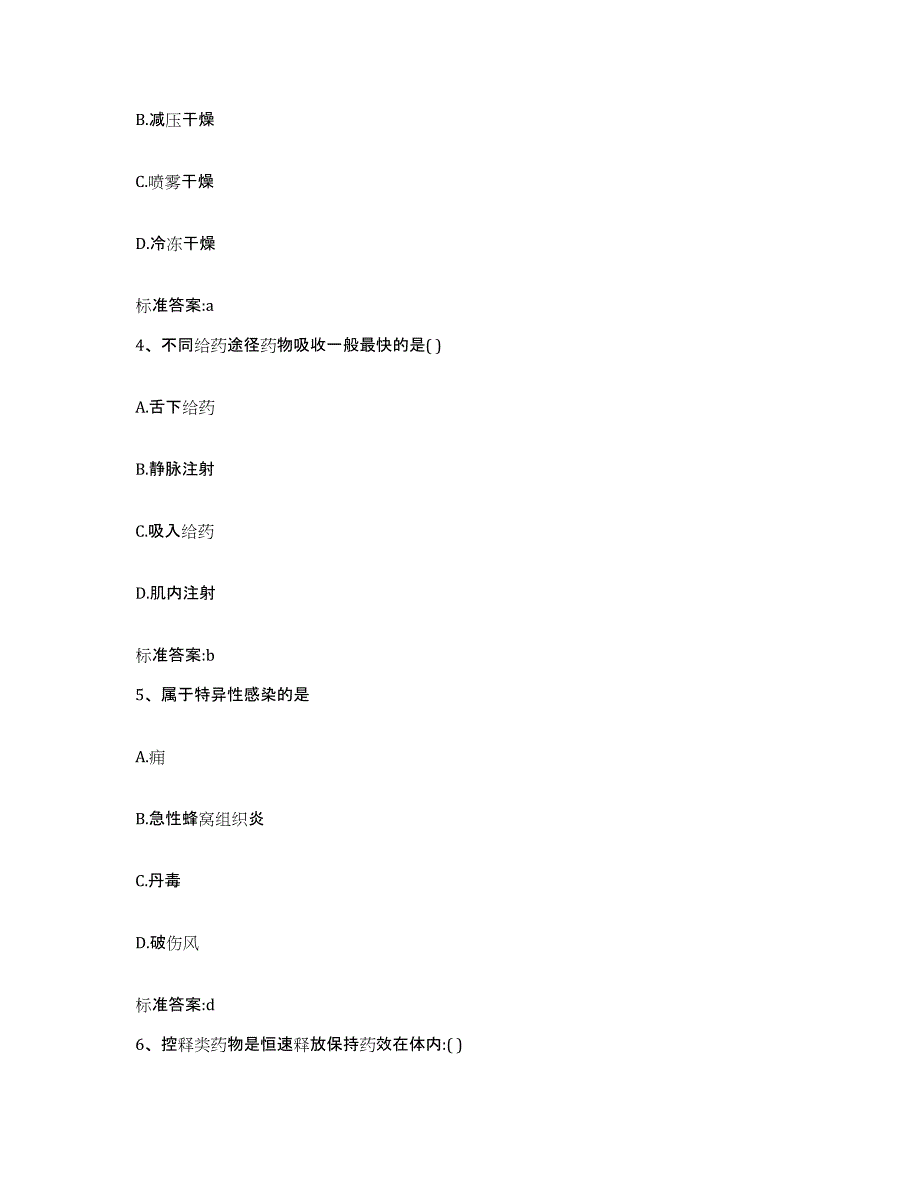 B.减压干燥

C.喷雾干燥

D.冷冻干燥

标准答案:a

4、不同给药途径药物吸收一般最快的是( )

A.舌下给药

B.静脉注射

C.吸入给药

D.肌内注射

标准答案:b

5、属于特异性感染的是

A.痈

B.急性蜂窝组织炎

C.丹毒

D.破伤风

标准答案:d

6、控释类药物是恒速释放保持药效在体内:( )